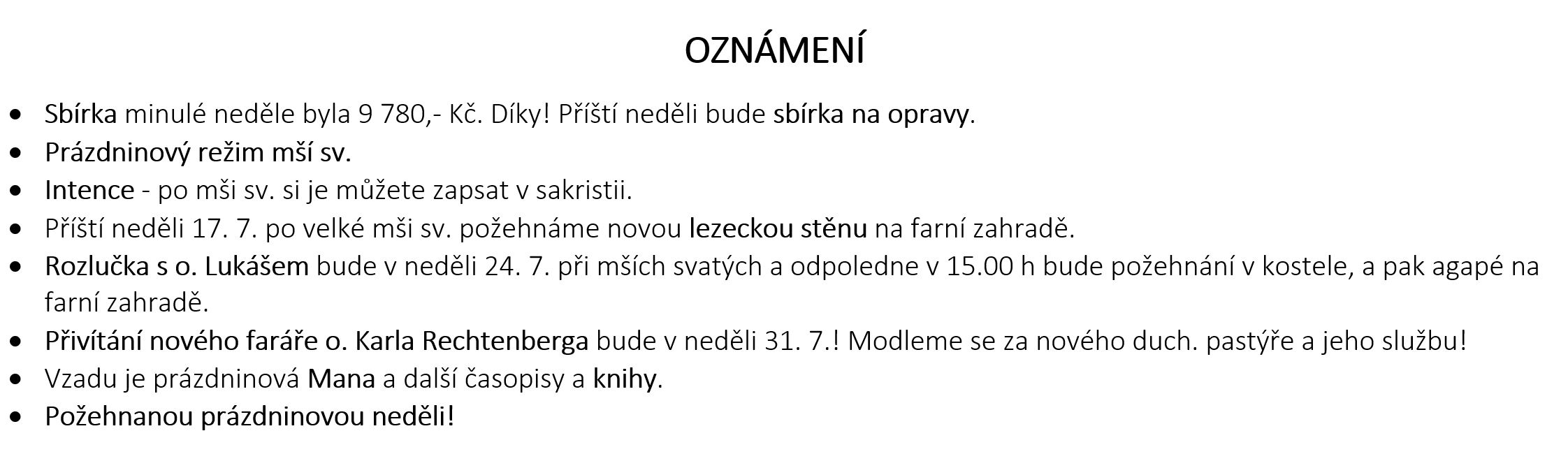 OZNÁMENÍ

• Sbírka minulé neděle byla 9 780,- Kč. Díky! Příští neděli bude sbírka na opravy.
• Prázdninový režim mší sv.
• Intence - po mši sv. si je můžete zapsat v sakristii.
• Příští neděli 17. 7. po velké mši sv. požehnáme novou lezeckou stěnu na farní zahradě.
• Rozlučka s o. Lukášem bude v neděli 24. 7. při mších svatých a odpoledne v 15.00 h bude požehnání v kostele, a pak agapé na farní zahradě.
• Přivítání nového faráře o. Karla Rechtenberga bude v neděli 31. 7.! Modleme se za nového duch. pastýře a jeho službu!
• Vzadu je prázdninová Mana a další časopisy a knihy.
• Požehnanou prázdninovou neděli!